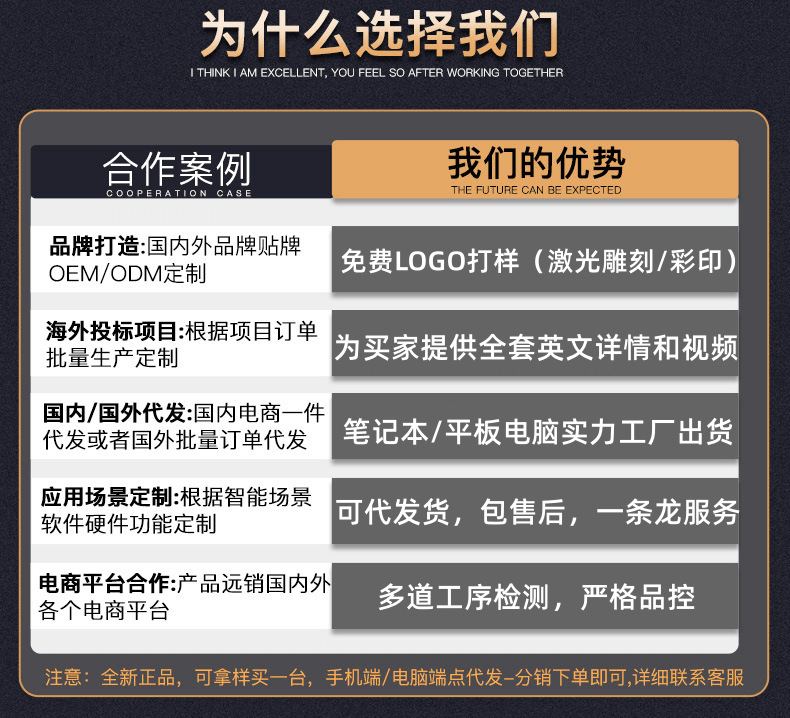 为什么选择我们
I THINK I AM EXCELLENT, YOU FEEL SO AFTER WORKING TOGETHER

合作案例
COOPERATION CASE

品牌打造:国内外品牌贴牌OEM/ODM定制

海外投标项目:根据项目订单批量生产定制

国内/国外代发:国内电商一件代发或者国外批量订单代发

应用场景定制:根据智能场景软件硬件功能定制

电商平台合作:产品远销国内外各个电商平台

我们的优势
THE FUTURE CAN BE EXPECTED

免费LOGO打样（激光雕刻/彩印）

为买家提供全套英文详情和视频

笔记本/平板电脑实力工厂出货

可代发货，包售后，一条龙服务

多道工序检测，严格品控

注意：全新正品，可拿样买一台，手机端/电脑端点代发-分销下单即可,详细联系客服